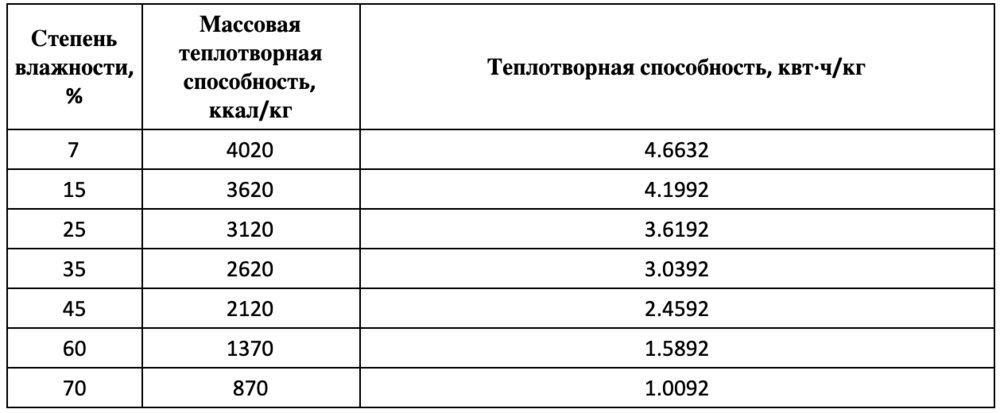 | Степень влажности, % | Массовая теплотворная способность, ккал/кг | Теплотворная способность, квт·ч/кг |
|---|---|---|
| 7 | 4020 | 4.6632 |
| 15 | 3620 | 4.1992 |
| 25 | 3120 | 3.6192 |
| 35 | 2620 | 3.0392 |
| 45 | 2120 | 2.4592 |
| 60 | 1370 | 1.5892 |
| 70 | 870 | 1.0092 |